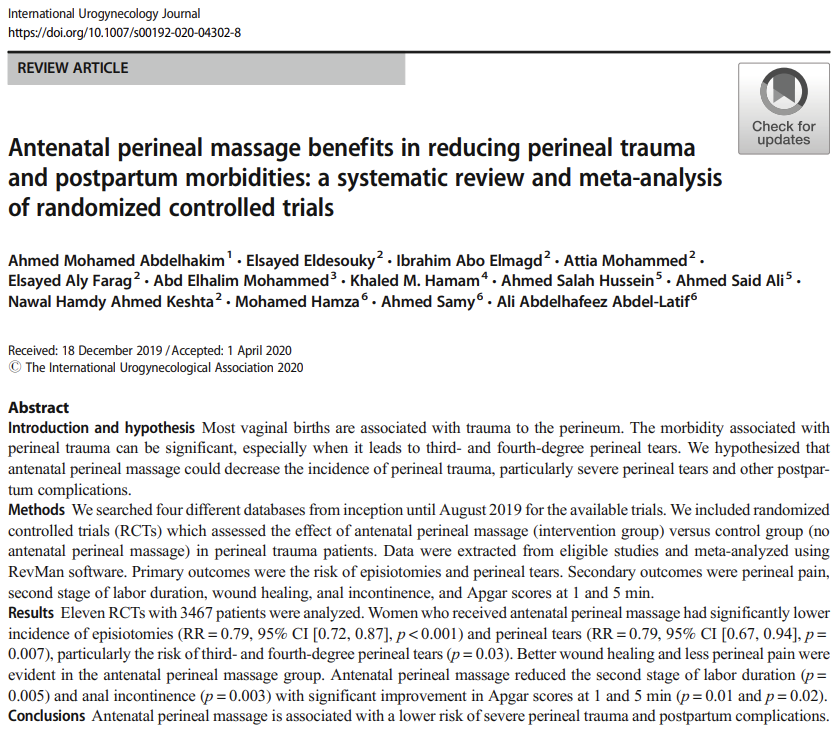 International Urogynecology Journal
https://doi.org/10.1007/s00192-020-04302-8

REVIEW ARTICLE

Check for updates

Antenatal perineal massage benefits in reducing perineal trauma and postpartum morbidities: a systematic review and meta-analysis of randomized controlled trials

Ahmed Mohamed Abdelhakim$^1$ · Elsayed Eldesouky$^2$ · Ibrahim Abo Elmagd$^2$ · Attia Mohammed$^2$ · Elsayed Aly Farag$^2$ · Abd Elhalim Mohammed$^3$ · Khaled M. Hamam$^4$ · Ahmed Salah Hussein$^5$ · Ahmed Said Ali$^5$ · Nawal Hamdy Ahmed Keshta$^2$ · Mohamed Hamza$^6$ · Ahmed Samy$^6$ · Ali Abdelhafeez Abdel-Latif$^6$

Received: 18 December 2019 / Accepted: 1 April 2020
© The International Urogynecological Association 2020

Abstract
Introduction and hypothesis Most vaginal births are associated with trauma to the perineum. The morbidity associated with perineal trauma can be significant, especially when it leads to third- and fourth-degree perineal tears. We hypothesized that antenatal perineal massage could decrease the incidence of perineal trauma, particularly severe perineal tears and other postpartum complications.
Methods We searched four different databases from inception until August 2019 for the available trials. We included randomized controlled trials (RCTs) which assessed the effect of antenatal perineal massage (intervention group) versus control group (no antenatal perineal massage) in perineal trauma patients. Data were extracted from eligible studies and meta-analyzed using RevMan software. Primary outcomes were the risk of episiotomies and perineal tears. Secondary outcomes were perineal pain, second stage of labor duration, wound healing, anal incontinence, and Apgar scores at 1 and 5 min.
Results Eleven RCTs with 3467 patients were analyzed. Women who received antenatal perineal massage had significantly lower incidence of episiotomies (RR = 0.79, 95% CI [0.72, 0.87], $p < 0.001$) and perineal tears (RR = 0.79, 95% CI [0.67, 0.94], $p = 0.007$), particularly the risk of third- and fourth-degree perineal tears ($p = 0.03$). Better wound healing and less perineal pain were evident in the antenatal perineal massage group. Antenatal perineal massage reduced the second stage of labor duration ($p = 0.005$) and anal incontinence ($p = 0.003$) with significant improvement in Apgar scores at 1 and 5 min ($p = 0.01$ and $p = 0.02$).
Conclusions Antenatal perineal massage is associated with a lower risk of severe perineal trauma and postpartum complications.